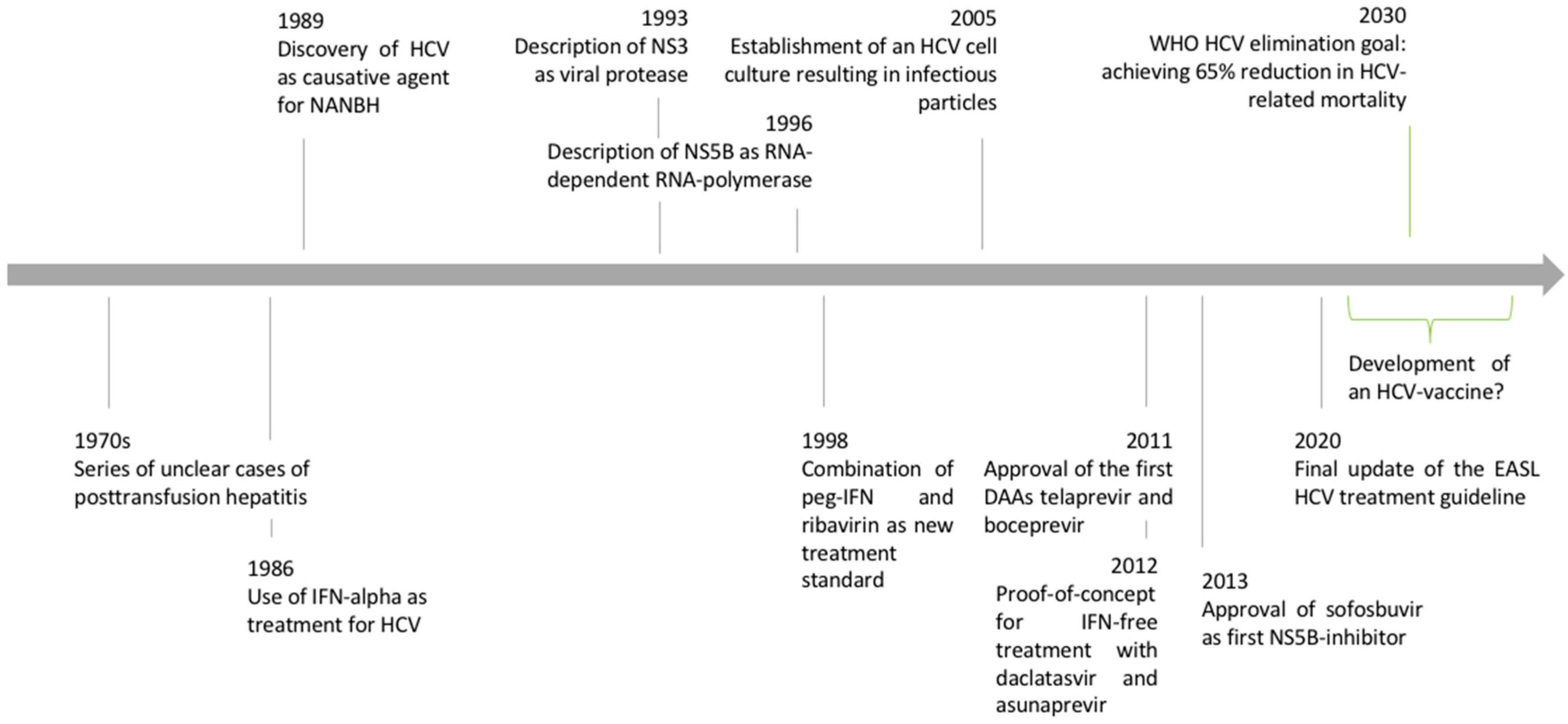 1989
Discovery of HCV as causative agent for NANBH

1993
Description of NS3 as viral protease

1996
Description of NS5B as RNA-dependent RNA-polymerase

2005
Establishment of an HCV cell culture resulting in infectious particles

2030
WHO HCV elimination goal: achieving 65% reduction in HCV-related mortality

1970s
Series of unclear cases of posttransfusion hepatitis

1986
Use of IFN-alpha as treatment for HCV

1998
Combination of peg-IFN and ribavirin as new treatment standard

2011
Approval of the first DAAs telaprevir and boceprevir

2012
Proof-of-concept for IFN-free treatment with daclatasvir and asunaprevir

2013
Approval of sofosbuvir as first NS5B-inhibitor

2020
Final update of the EASL HCV treatment guideline

Development of an HCV-vaccine?